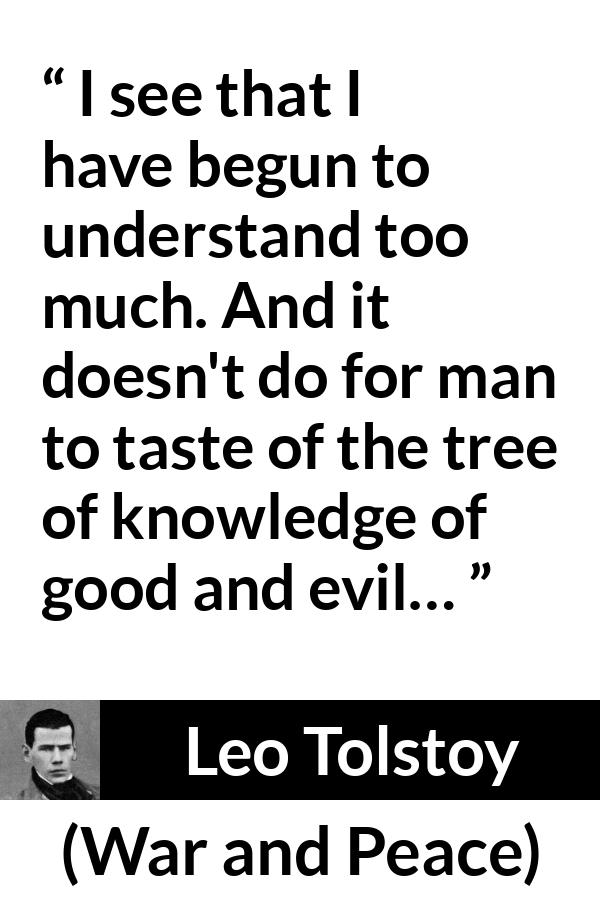 “ I see that I have begun to understand too much. And it doesn't do for man to taste of the tree of knowledge of good and evil… ”

Leo Tolstoy

(War and Peace)